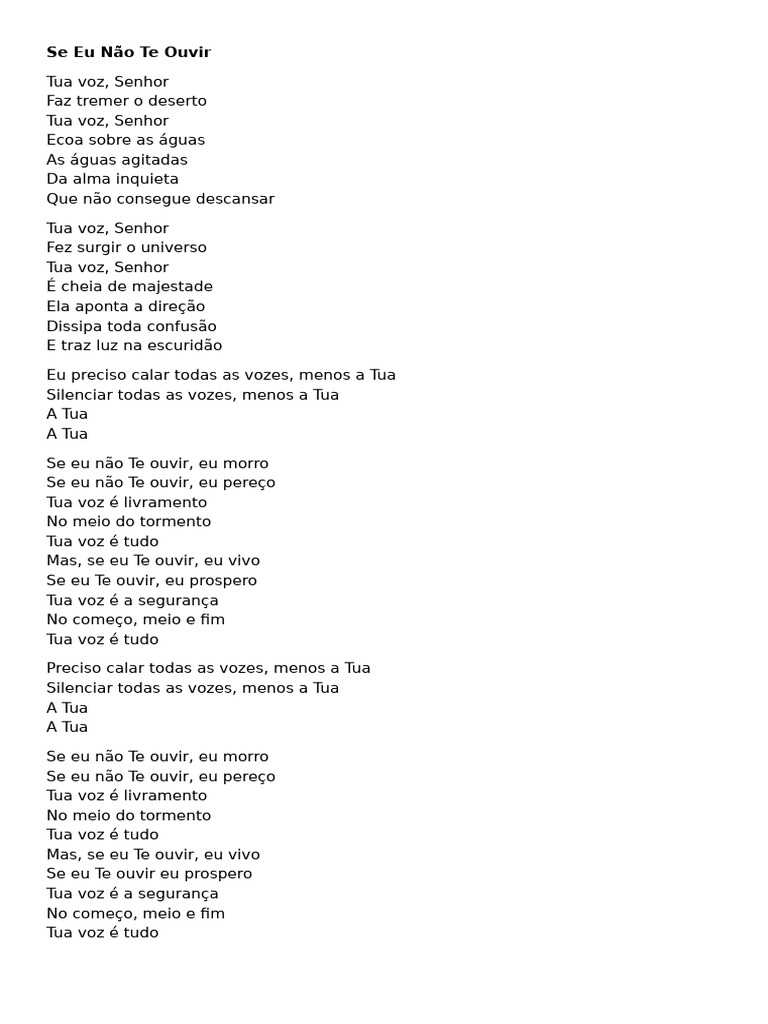 Se Eu Não Te Ouvir

Tua voz, Senhor
Faz tremer o deserto
Tua voz, Senhor
Ecoa sobre as águas
As águas agitadas
Da alma inquieta
Que não consegue descansar

Tua voz, Senhor
Fez surgir o universo
Tua voz, Senhor
É cheia de majestade
Ela aponta a direção
Dissipa toda confusão
E traz luz na escuridão

Eu preciso calar todas as vozes, menos a Tua
Silenciar todas as vozes, menos a Tua
A Tua
A Tua

Se eu não Te ouvir, eu morro
Se eu não Te ouvir, eu pereço
Tua voz é livramento
No meio do tormento
Tua voz é tudo
Mas, se eu Te ouvir, eu vivo
Se eu Te ouvir, eu prospero
Tua voz é a segurança
No começo, meio e fim
Tua voz é tudo

Preciso calar todas as vozes, menos a Tua
Silenciar todas as vozes, menos a Tua
A Tua
A Tua

Se eu não Te ouvir, eu morro
Se eu não Te ouvir, eu pereço
Tua voz é livramento
No meio do tormento
Tua voz é tudo
Mas, se eu Te ouvir, eu vivo
Se eu Te ouvir eu prospero
Tua voz é a segurança
No começo, meio e fim
Tua voz é tudo